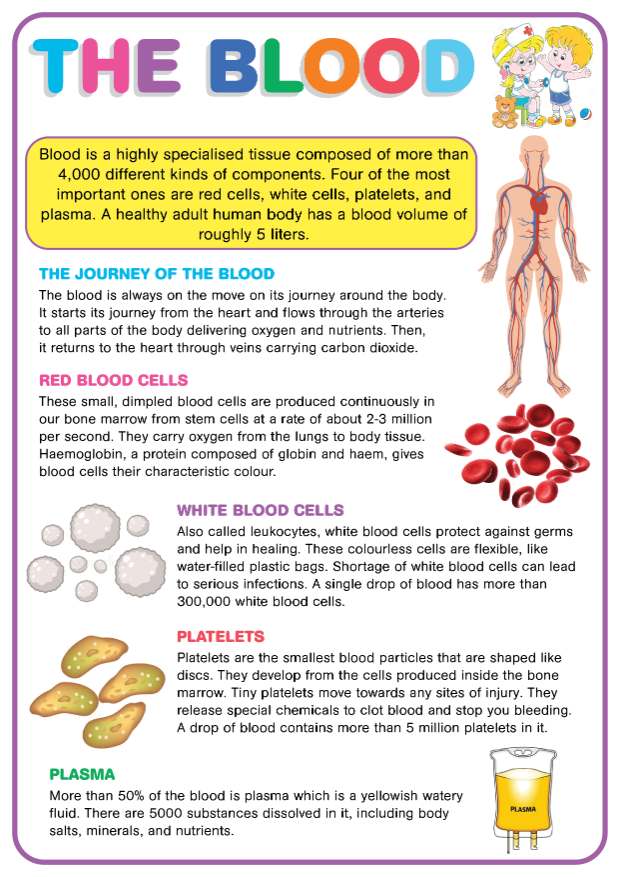 THE BLOOD

Blood is a highly specialised tissue composed of more than 4,000 different kinds of components. Four of the most important ones are red cells, white cells, platelets, and plasma. A healthy adult human body has a blood volume of roughly 5 liters.

THE JOURNEY OF THE BLOOD
The blood is always on the move on its journey around the body. It starts its journey from the heart and flows through the arteries to all parts of the body delivering oxygen and nutrients. Then, it returns to the heart through veins carrying carbon dioxide.

RED BLOOD CELLS
These small, dimpled blood cells are produced continuously in our bone marrow from stem cells at a rate of about 2-3 million per second. They carry oxygen from the lungs to body tissue. Haemoglobin, a protein composed of globin and haem, gives blood cells their characteristic colour.

WHITE BLOOD CELLS
Also called leukocytes, white blood cells protect against germs and help in healing. These colourless cells are flexible, like water-filled plastic bags. Shortage of white blood cells can lead to serious infections. A single drop of blood has more than 300,000 white blood cells.

PLATELETS
Platelets are the smallest blood particles that are shaped like discs. They develop from the cells produced inside the bone marrow. Tiny platelets move towards any sites of injury. They release special chemicals to clot blood and stop you bleeding. A drop of blood contains more than 5 million platelets in it.

PLASMA
More than 50% of the blood is plasma which is a yellowish watery fluid. There are 5000 substances dissolved in it, including body salts, minerals, and nutrients.

PLASMA